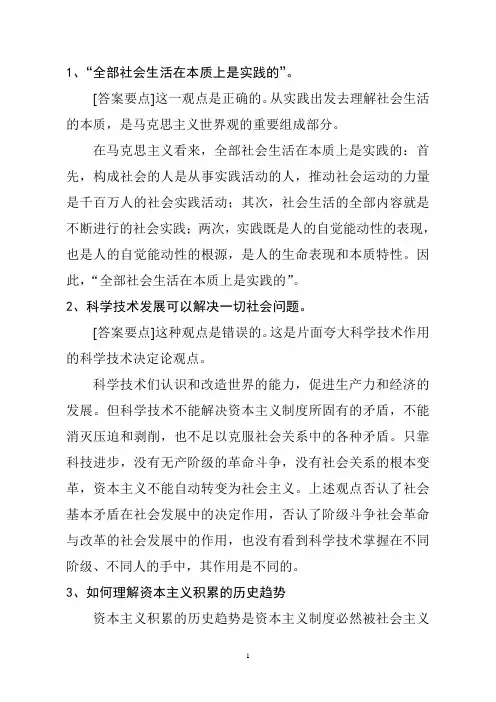 1、“全部社会生活在本质上是实践的”。

[答案要点]这一观点是正确的。从实践出发去理解社会生活的本质，是马克思主义世界观的重要组成部分。

在马克思主义看来，全部社会生活在本质上是实践的：首先，构成社会的人是从事实践活动的人，推动社会运动的力量是千百万人的社会实践活动；其次，社会生活的全部内容就是不断进行的社会实践；两次，实践既是人的自觉能动性的表现，也是人的自觉能动性的根源，是人的生命表现和本质特性。因此，“全部社会生活在本质上是实践的”。

2、科学技术发展可以解决一切社会问题。

[答案要点]这种观点是错误的。这是片面夸大科学技术作用的科学技术决定论观点。

科学技术们认识和改造世界的能力，促进生产力和经济的发展。但科学技术不能解决资本主义制度所固有的矛盾，不能消灭压迫和剥削，也不足以克服社会关系中的各种矛盾。只靠科技进步，没有无产阶级的革命斗争，没有社会关系的根本变革，资本主义不能自动转变为社会主义。上述观点否认了社会基本矛盾在社会发展中的决定作用，否认了阶级斗争社会革命与改革的社会发展中的作用，也没有看到科学技术掌握在不同阶级、不同人的手中，其作用是不同的。

3、如何理解资本主义积累的历史趋势

资本主义积累的历史趋势是资本主义制度必然被社会主义

1